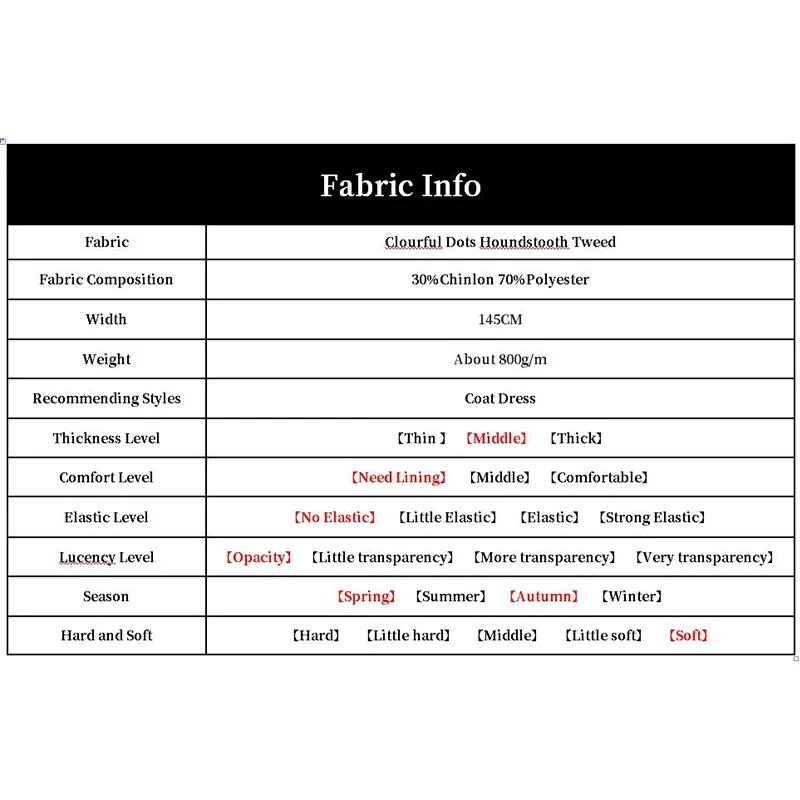 | Fabric Info | |
|---|---|
| Fabric | Clourful Dots Houndstooth Tweed |
| Fabric Composition | 30%Chinlon 70%Polyester |
| Width | 145CM |
| Weight | About 800g/m |
| Recommending Styles | Coat Dress |
| Thickness Level | 【Thin 】 【Middle】 【Thick】 |
| Comfort Level | 【Need Lining】 【Middle】 【Comfortable】 |
| Elastic Level | 【No Elastic】 【Little Elastic】 【Elastic】 【Strong Elastic】 |
| Lucency Level | 【Opacity】 【Little transparency】 【More transparency】 【Very transparency】 |
| Season | 【Spring】 【Summer】 【Autumn】 【Winter】 |
| Hard and Soft | 【Hard】 【Little hard】 【Middle】 【Little soft】 【Soft】 |